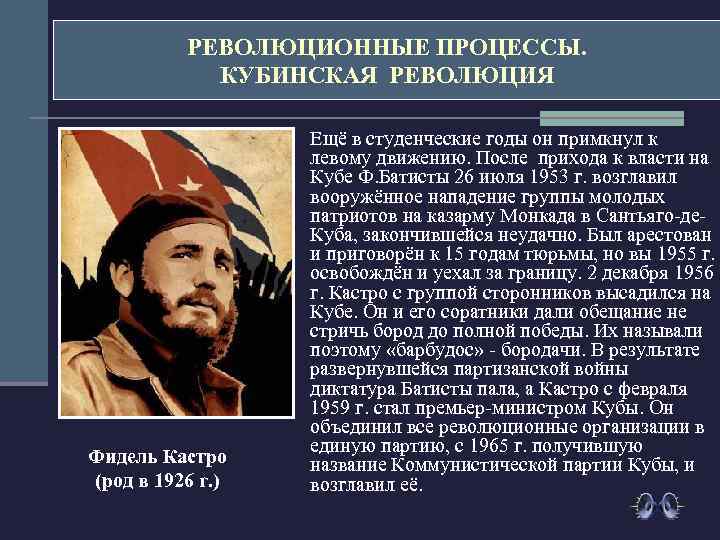 РЕВОЛЮЦИОННЫЕ ПРОЦЕССЫ.
КУБИНСКАЯ РЕВОЛЮЦИЯ

Ещё в студенческие годы он примкнул к левому движению. После прихода к власти на Кубе Ф.Батисты 26 июля 1953 г. возглавил вооружённое нападение группы молодых патриотов на казарму Монкада в Сантьяго-де-Куба, закончившейся неудачно. Был арестован и приговорён к 15 годам тюрьмы, но вы 1955 г. освобождён и уехал за границу. 2 декабря 1956 г. Кастро с группой сторонников высадился на Кубе. Он и его соратники дали обещание не стричь бород до полной победы. Их называли поэтому «барбудос» - бородачи. В результате развернувшейся партизанской войны диктатура Батисты пала, а Кастро с февраля 1959 г. стал премьер-министром Кубы. Он объединил все революционные организации в единую партию, с 1965 г. получившую название Коммунистической партии Кубы, и возглавил её.

Фидель Кастро
(род в 1926 г.)